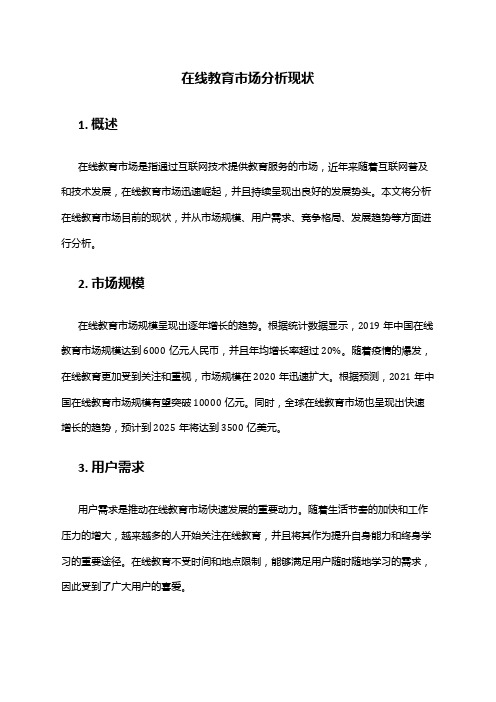 在线教育市场分析现状

1. 概述

在线教育市场是指通过互联网技术提供教育服务的市场，近年来随着互联网普及和技术发展，在线教育市场迅速崛起，并且持续呈现出良好的发展势头。本文将分析在线教育市场目前的现状，并从市场规模、用户需求、竞争格局、发展趋势等方面进行分析。

2. 市场规模

在线教育市场规模呈现出逐年增长的趋势。根据统计数据显示，2019 年中国在线教育市场规模达到 6000 亿元人民币，并且年均增长率超过 20%。随着疫情的爆发，在线教育更加受到关注和重视，市场规模在 2020 年迅速扩大。根据预测，2021 年中国在线教育市场规模有望突破 10000 亿元。同时，全球在线教育市场也呈现出快速增长的趋势，预计到 2025 年将达到 3500 亿美元。

3. 用户需求

用户需求是推动在线教育市场快速发展的重要动力。随着生活节奏的加快和工作压力的增大，越来越多的人开始关注在线教育，并且将其作为提升自身能力和终身学习的重要途径。在线教育不受时间和地点限制，能够满足用户随时随地学习的需求，因此受到了广大用户的喜爱。